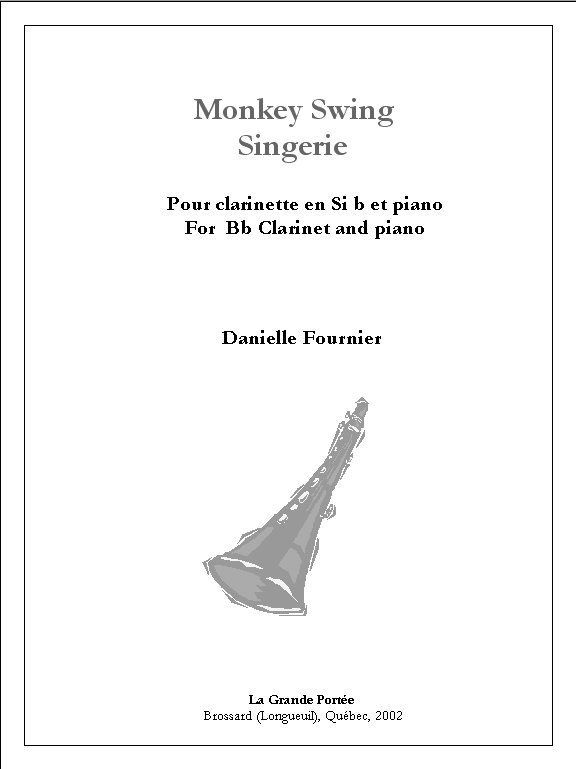 Monkey Swing
Singerie

Pour clarinette en Si b et piano
For Bb Clarinet and piano

Danielle Fournier

La Grande Portée
Brossard (Longueuil), Québec, 2002